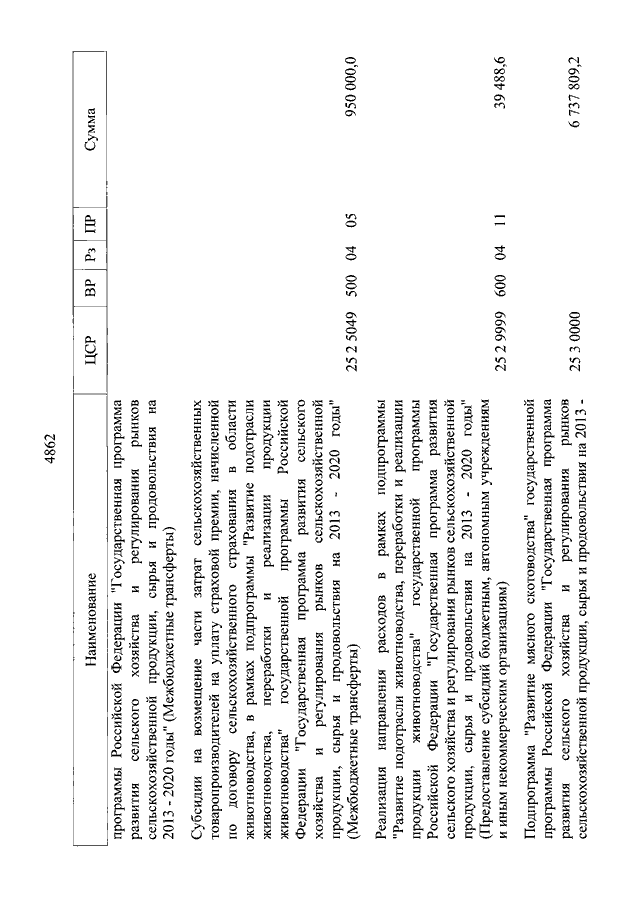 4862

| Наименование | ЦСР | ВР | Рз | ПР | Сумма |
|---|---|---|---|---|---|
| программы Российской Федерации "Государственная программа развития сельского хозяйства и регулирования рынков сельскохозяйственной продукции, сырья и продовольствия на 2013 - 2020 годы" (Межбюджетные трансферты) | | | | | |
| Субсидии на возмещение части затрат сельскохозяйственных товаропроизводителей на уплату страховой премии, начисленной по договору сельскохозяйственного страхования в области животноводства, в рамках подпрограммы "Развитие подотрасли животноводства, переработки и реализации продукции животноводства" государственной программы Российской Федерации "Государственная программа развития сельского хозяйства и регулирования рынков сельскохозяйственной продукции, сырья и продовольствия на 2013 - 2020 годы" (Межбюджетные трансферты) | 25 2 5049 | 500 | 04 | 05 | 950 000,0 |
| Реализация направления расходов в рамках подпрограммы "Развитие подотрасли животноводства, переработки и реализации продукции животноводства" государственной программы Российской Федерации "Государственная программа развития сельского хозяйства и регулирования рынков сельскохозяйственной продукции, сырья и продовольствия на 2013 - 2020 годы" (Предоставление субсидий бюджетным, автономным учреждениям и иным некоммерческим организациям) | 25 2 9999 | 600 | 04 | 11 | 39 488,6 |
| Подпрограмма "Развитие мясного скотоводства" государственной программы Российской Федерации "Государственная программа развития сельского хозяйства и регулирования рынков сельскохозяйственной продукции, сырья и продовольствия на 2013 - | 25 3 0000 | | | | 6 737 809,2 |